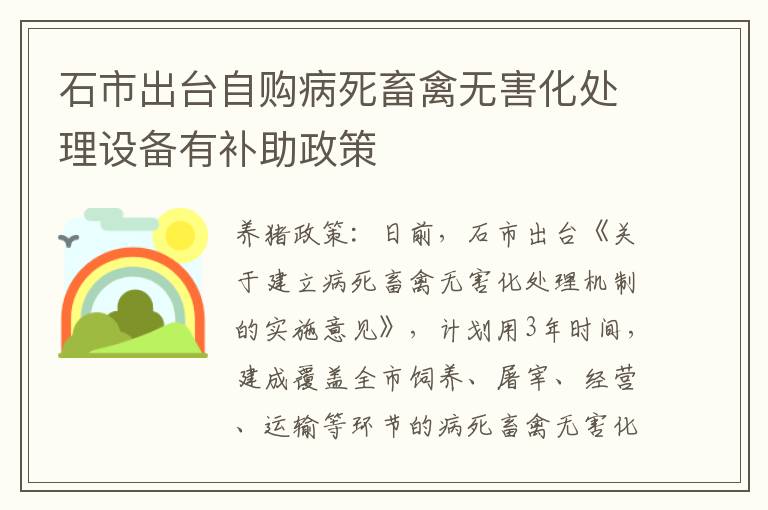 石市出台自购病死畜禽无害化处理设备有补助政策

养猪政策：日前，石市出台《关于建立病死畜禽无害化处理机制的实施意见》，计划用3年时间，建成覆盖全市饲养、屠宰、经营、运输等环节的病死畜禽无害化